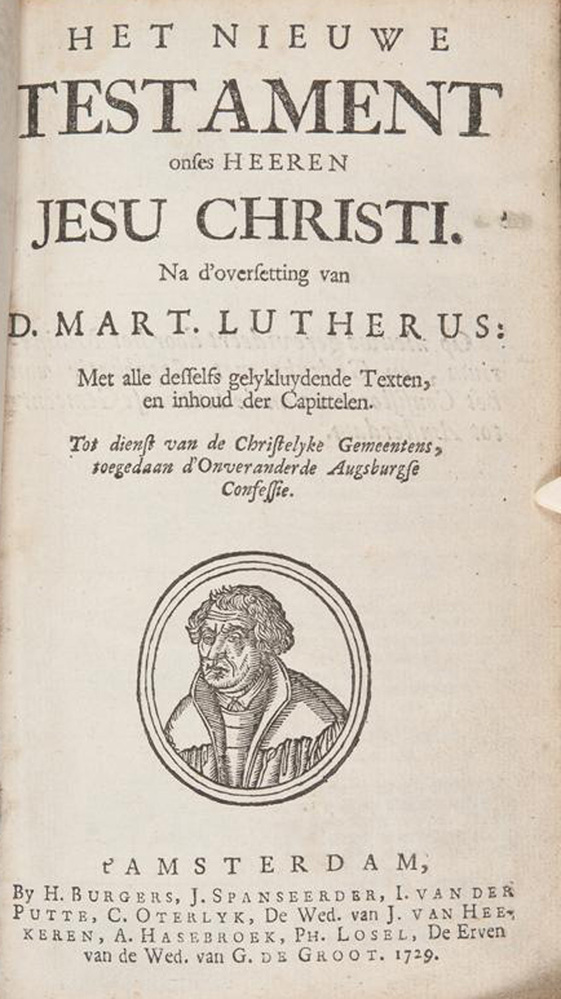 HET NIEUWE
TESTAMENT
onſes HEEREN
JESU CHRISTI.
Na d'overſetting van
D. MART. LUTHERUS:
Met alle deſſelfs gelykluydende Texten, en inhoud der Capittelen.

Tot dienſt van de Chriſtelyke Gemeentens, toegedaan d'Onveranderde Augsburgſe Confeſſie.

t'AMSTERDAM,
By H. BURGERS, J. SPANSEERDER, I. VAN DER PUTTE, C. OTERLYK, De Wed. van J. VAN HEEKEREN, A. HASEBROEK, PH. LOSEL, De Erven van de Wed. van G. DE GROOT. 1729.